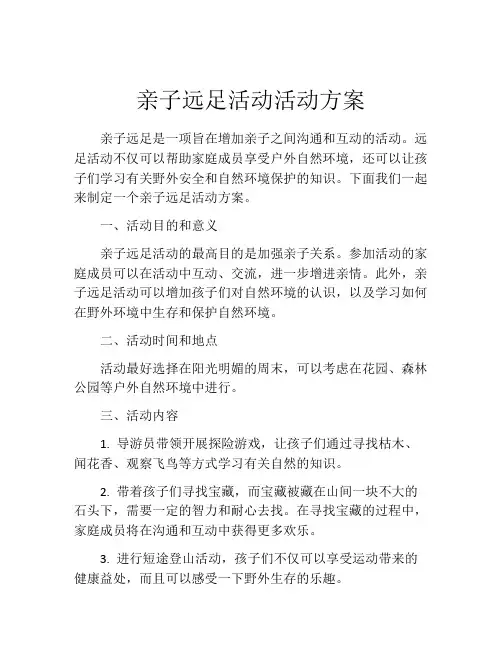 亲子远足活动活动方案

亲子远足是一项旨在增加亲子之间沟通和互动的活动。远足活动不仅可以帮助家庭成员享受户外自然环境，还可以让孩子们学习有关野外安全和自然环境保护的知识。下面我们一起来制定一个亲子远足活动方案。

一、活动目的和意义

亲子远足活动的最高目的是加强亲子关系。参加活动的家庭成员可以在活动中互动、交流，进一步增进亲情。此外，亲子远足活动可以增加孩子们对自然环境的认识，以及学习如何在野外环境中生存和保护自然环境。

二、活动时间和地点

活动最好选择在阳光明媚的周末，可以考虑在花园、森林公园等户外自然环境中进行。

三、活动内容

1. 导游员带领开展探险游戏，让孩子们通过寻找枯木、闻花香、观察飞鸟等方式学习有关自然的知识。

2. 带着孩子们寻找宝藏，而宝藏被藏在山间一块不大的石头下，需要一定的智力和耐心去找。在寻找宝藏的过程中，家庭成员将在沟通和互动中获得更多欢乐。

3. 进行短途登山活动，孩子们不仅可以享受运动带来的健康益处，而且可以感受一下野外生存的乐趣。